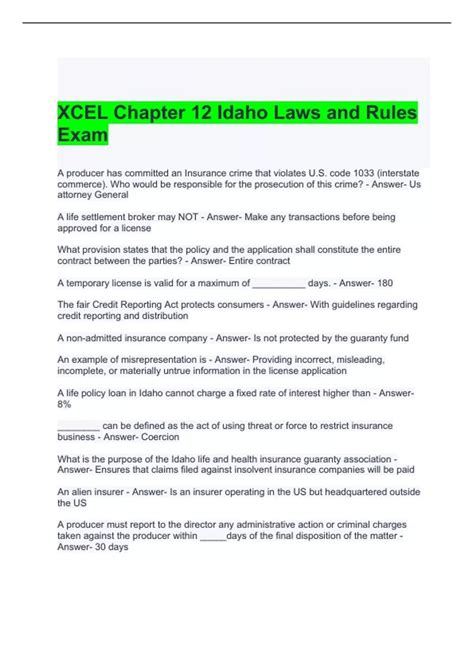 XCEL Chapter 12 Idaho Laws and Rules Exam

A producer has committed an Insurance crime that violates U.S. code 1033 (interstate commerce). Who would be responsible for the prosecution of this crime? - Answer- Us attorney General

A life settlement broker may NOT - Answer- Make any transactions before being approved for a license

What provision states that the policy and the application shall constitute the entire contract between the parties? - Answer- Entire contract

A temporary license is valid for a maximum of __________ days. - Answer- 180

The fair Credit Reporting Act protects consumers - Answer- With guidelines regarding credit reporting and distribution

A non-admitted insurance company - Answer- Is not protected by the guaranty fund

An example of misrepresentation is - Answer- Providing incorrect, misleading, incomplete, or materially untrue information in the license application

A life policy loan in Idaho cannot charge a fixed rate of interest higher than - Answer- 8%

________ can be defined as the act of using threat or force to restrict insurance business - Answer- Coercion

What is the purpose of the Idaho life and health insurance guaranty association - Answer- Ensures that claims filed against insolvent insurance companies will be paid

An alien insurer - Answer- Is an insurer operating in the US but headquartered outside the US

A producer must report to the director any administrative action or criminal charges taken against the producer within _____days of the final disposition of the matter - Answer- 30 days